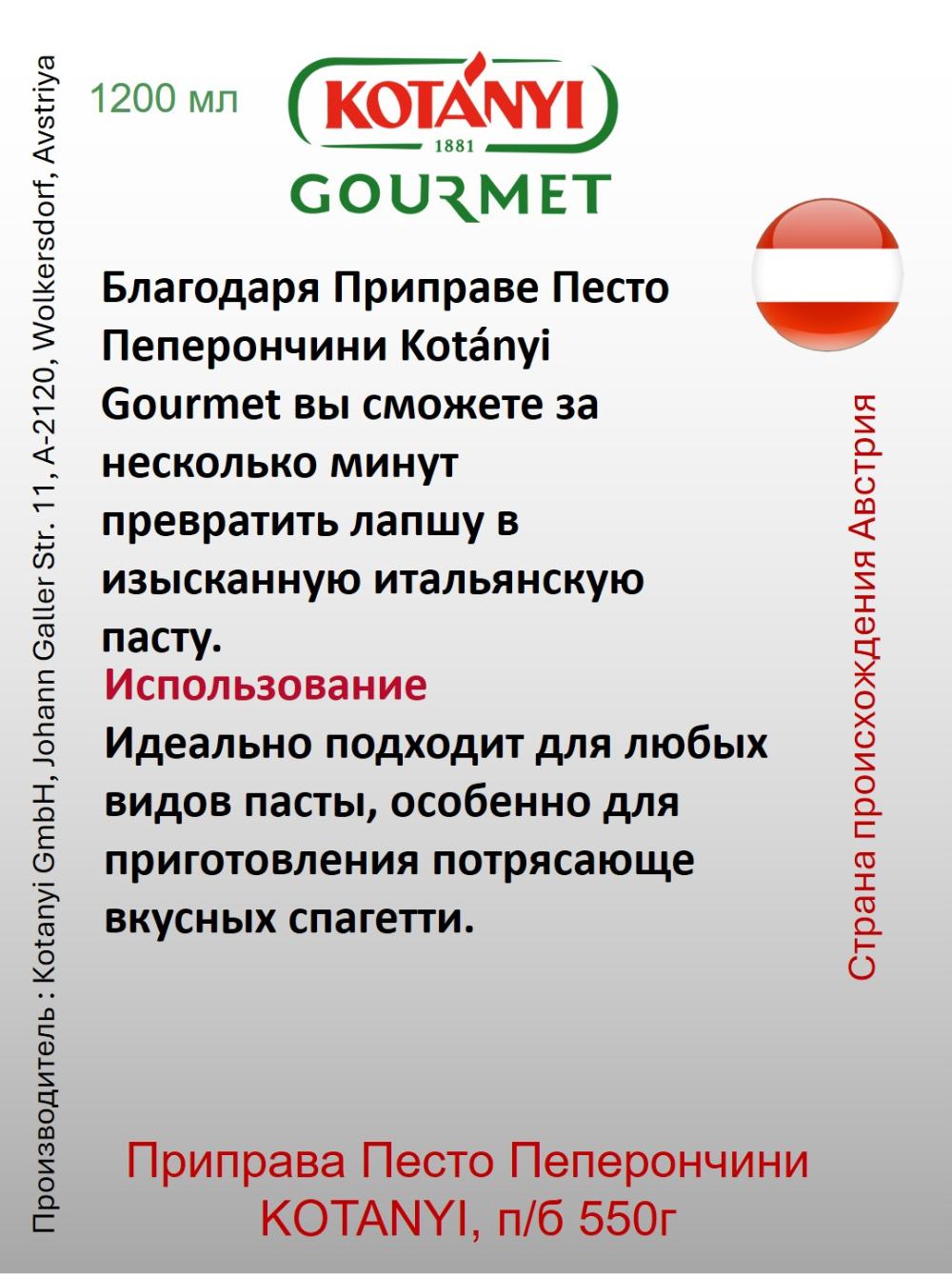 Производитель : Kotanyi GmbH, Johann Galler Str. 11, A-2120, Wolkersdorf, Avstriya

1200 мл

KOTÁNYI
1881
GOURMET

Благодаря Приправе Песто Пеперончини Kotányi Gourmet вы сможете за несколько минут превратить лапшу в изысканную итальянскую пасту.

Использование
Идеально подходит для любых видов пасты, особенно для приготовления потрясающе вкусных спагетти.

Страна происхождения Австрия

Приправа Песто Пеперончини KOTANYI, п/б 550г